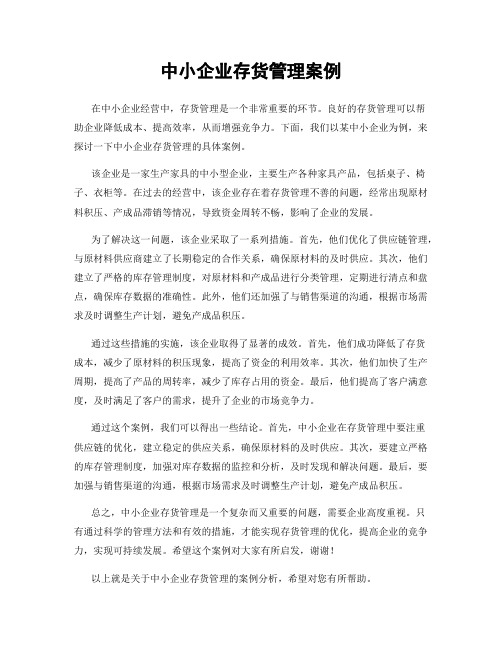 中小企业存货管理案例

在中小企业经营中，存货管理是一个非常重要的环节。良好的存货管理可以帮助企业降低成本、提高效率，从而增强竞争力。下面，我们以某中小企业为例，来探讨一下中小企业存货管理的具体案例。

该企业是一家生产家具的中小型企业，主要生产各种家具产品，包括桌子、椅子、衣柜等。在过去的经营中，该企业存在着存货管理不善的问题，经常出现原材料积压、产成品滞销等情况，导致资金周转不畅，影响了企业的发展。

为了解决这一问题，该企业采取了一系列措施。首先，他们优化了供应链管理，与原材料供应商建立了长期稳定的合作关系，确保原材料的及时供应。其次，他们建立了严格的库存管理制度，对原材料和产成品进行分类管理，定期进行清点和盘点，确保库存数据的准确性。此外，他们还加强了与销售渠道的沟通，根据市场需求及时调整生产计划，避免产成品积压。

通过这些措施的实施，该企业取得了显著的成效。首先，他们成功降低了存货成本，减少了原材料的积压现象，提高了资金的利用效率。其次，他们加快了生产周期，提高了产品的周转率，减少了库存占用的资金。最后，他们提高了客户满意度，及时满足了客户的需求，提升了企业的市场竞争力。

通过这个案例，我们可以得出一些结论。首先，中小企业在存货管理中要注重供应链的优化，建立稳定的供应关系，确保原材料的及时供应。其次，要建立严格的库存管理制度，加强对库存数据的监控和分析，及时发现和解决问题。最后，要加强与销售渠道的沟通，根据市场需求及时调整生产计划，避免产成品积压。

总之，中小企业存货管理是一个复杂而又重要的问题，需要企业高度重视。只有通过科学的管理方法和有效的措施，才能实现存货管理的优化，提高企业的竞争力，实现可持续发展。希望这个案例对大家有所启发，谢谢！

以上就是关于中小企业存货管理的案例分析，希望对您有所帮助。